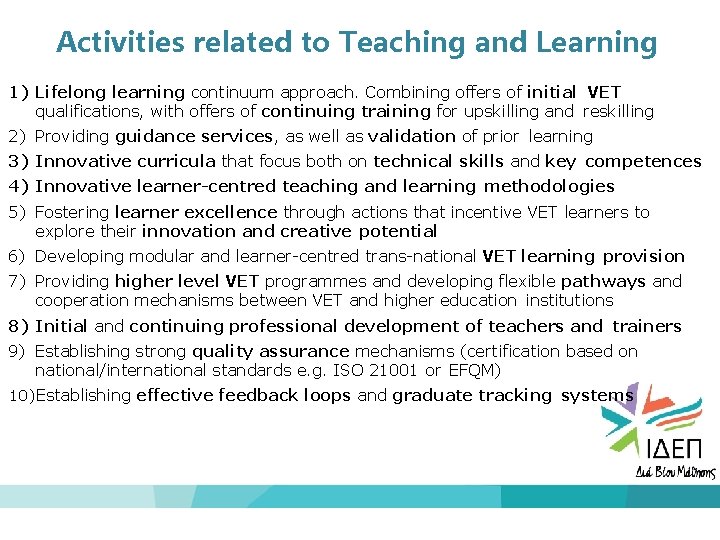 Activities related to Teaching and Learning

1) Lifelong learning continuum approach. Combining offers of initial VET qualifications, with offers of continuing training for upskilling and reskilling

2) Providing guidance services, as well as validation of prior learning

3) Innovative curricula that focus both on technical skills and key competences

4) Innovative learner-centred teaching and learning methodologies

5) Fostering learner excellence through actions that incentive VET learners to explore their innovation and creative potential

6) Developing modular and learner-centred trans-national VET learning provision

7) Providing higher level VET programmes and developing flexible pathways and cooperation mechanisms between VET and higher education institutions

8) Initial and continuing professional development of teachers and trainers

9) Establishing strong quality assurance mechanisms (certification based on national/international standards e.g. ISO 21001 or EFQM)

10)Establishing effective feedback loops and graduate tracking systems

ΙΔΕΠ
Διά Βίου Μάθησης